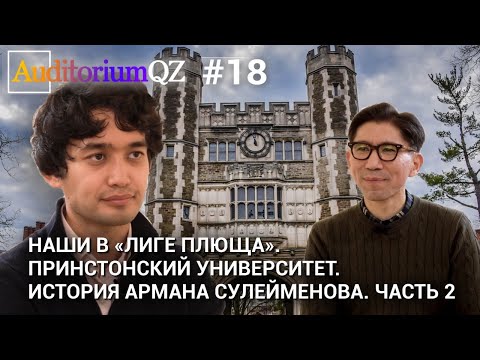 AuditoriumQZ #18

НАШИ В «ЛИГЕ ПЛЮЩА». ПРИНСТОНСКИЙ УНИВЕРСИТЕТ. ИСТОРИЯ АРМАНА СУЛЕЙМЕНОВА. ЧАСТЬ 2